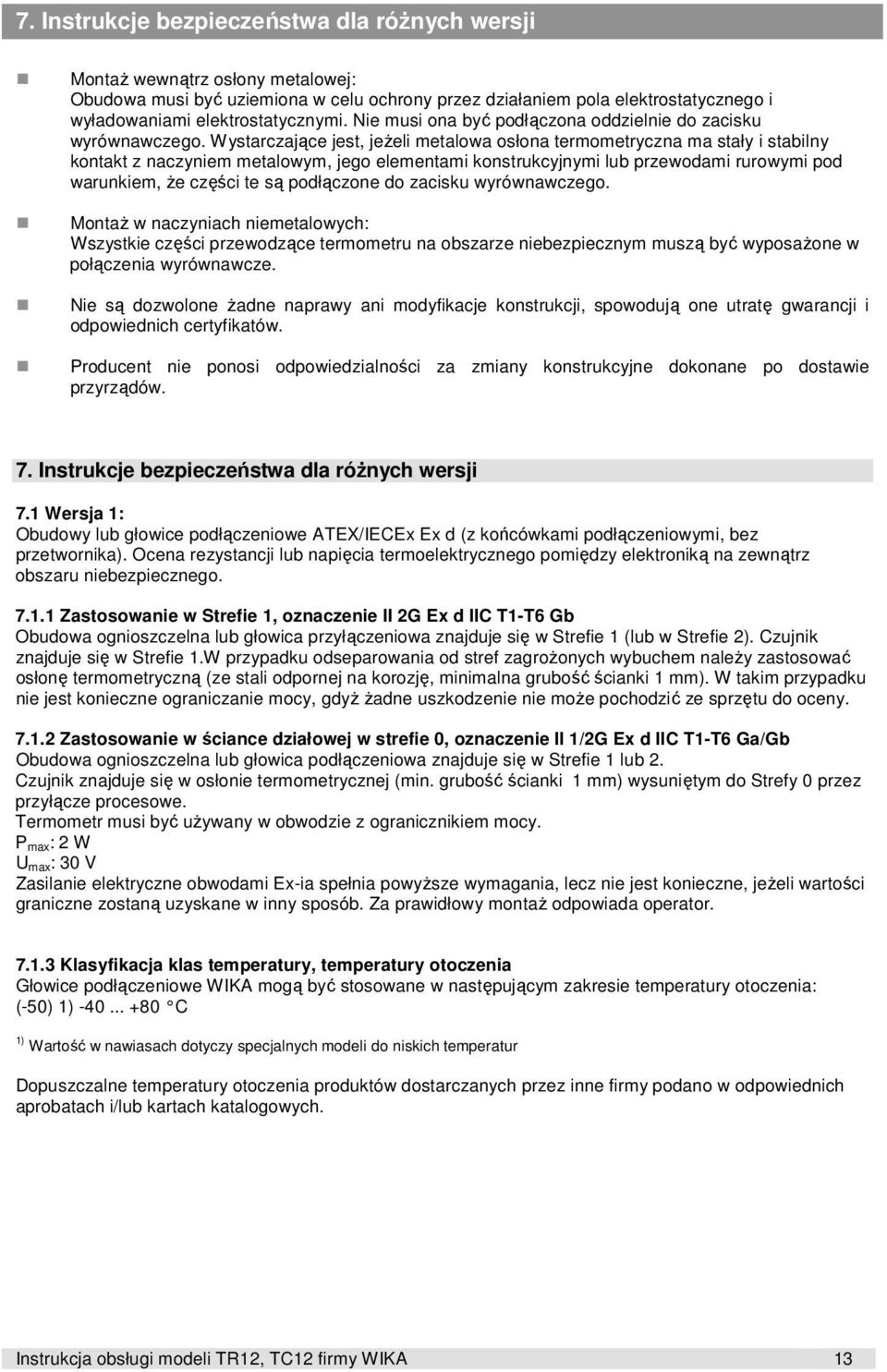 7. Instrukcje bezpieczeństwa dla różnych wersji

Montaż wewnątrz osłony metalowej: Obudowa musi być uziemiona w celu ochrony przez działaniem pola elektrostatycznego i wyładowaniami elektrostatycznymi. Nie musi ona być podłączona oddzielnie do zacisku wyrównawczego. Wystarczające jest, jeżeli metalowa osłona termometryczna ma stały i stabilny kontakt z naczyniem metalowym, jego elementami konstrukcyjnymi lub przewodami rurowymi pod warunkiem, że części te są podłączone do zacisku wyrównawczego.

Montaż w naczyniach niemetalowych: Wszystkie części przewodzące termometru na obszarze niebezpiecznym muszą być wyposażone w połączenia wyrównawcze.

Nie są dozwolone żadne naprawy ani modyfikacje konstrukcji, spowodują one utratę gwarancji i odpowiednich certyfikatów.

Producent nie ponosi odpowiedzialności za zmiany konstrukcyjne dokonane po dostawie przyrządów.

7. Instrukcje bezpieczeństwa dla różnych wersji

7.1 Wersja 1:
Obudowy lub głowice podłączeniowe ATEX/IECEx Ex d (z końcówkami podłączeniowymi, bez przetwornika). Ocena rezystancji lub napięcia termoelektrycznego pomiędzy elektroniką na zewnątrz obszaru niebezpiecznego.

7.1.1 Zastosowanie w Strefie 1, oznaczenie II 2G Ex d IIC T1-T6 Gb
Obudowa ognioszczelna lub głowica przyłączeniowa znajduje się w Strefie 1 (lub w Strefie 2). Czujnik znajduje się w Strefie 1.W przypadku odseparowania od stref zagrożonych wybuchem należy zastosować osłonę termometryczną (ze stali odpornej na korozję, minimalna grubość ścianki 1 mm). W takim przypadku nie jest konieczne ograniczanie mocy, gdyż żadne uszkodzenie nie może pochodzić ze sprzętu do oceny.

7.1.2 Zastosowanie w ściance działowej w strefie 0, oznaczenie II 1/2G Ex d IIC T1-T6 Ga/Gb
Obudowa ognioszczelna lub głowica podłączeniowa znajduje się w Strefie 1 lub 2.
Czujnik znajduje się w osłonie termometrycznej (min. grubość ścianki 1 mm) wysuniętym do Strefy 0 przez przyłącze procesowe.
Termometr musi być używany w obwodzie z ogranicznikiem mocy.
$P_{max}$: 2 W
$U_{max}$: 30 V
Zasilanie elektryczne obwodami Ex-ia spełnia powyższe wymagania, lecz nie jest konieczne, jeżeli wartości graniczne zostaną uzyskane w inny sposób. Za prawidłowy montaż odpowiada operator.

7.1.3 Klasyfikacja klas temperatury, temperatury otoczenia
Głowice podłączeniowe WIKA mogą być stosowane w następującym zakresie temperatury otoczenia:
(-50) 1) -40 ... +80 °C

$^{1)}$ Wartość w nawiasach dotyczy specjalnych modeli do niskich temperatur

Dopuszczalne temperatury otoczenia produktów dostarczanych przez inne firmy podano w odpowiednich aprobatach i/lub kartach katalogowych.

Instrukcja obsługi modeli TR12, TC12 firmy WIKA 13